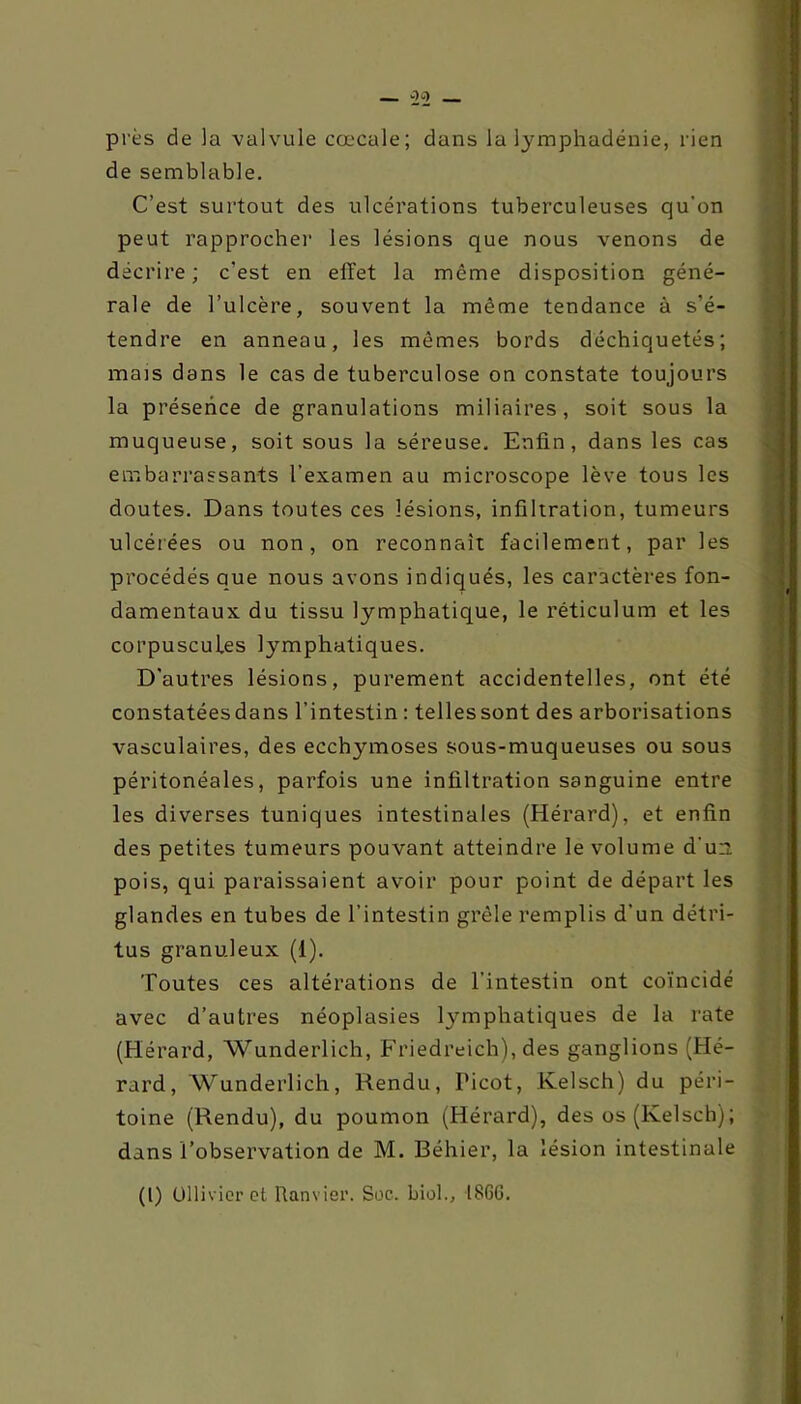 — 22 —

près de la valvule cœcale; dans la lymphadénie, rien de semblable.

C'est surtout des ulcérations tuberculeuses qu'on peut rapprocher les lésions que nous venons de décrire; c'est en effet la même disposition générale de l'ulcère, souvent la même tendance à s'étendre en anneau, les mêmes bords déchiquetés; mais dans le cas de tuberculose on constate toujours la présence de granulations miliaires, soit sous la muqueuse, soit sous la séreuse. Enfin, dans les cas embarrassants l'examen au microscope lève tous les doutes. Dans toutes ces lésions, infiltration, tumeurs ulcérées ou non, on reconnaît facilement, par les procédés que nous avons indiqués, les caractères fondamentaux du tissu lymphatique, le réticulum et les corpuscules lymphatiques.

D'autres lésions, purement accidentelles, ont été constatées dans l'intestin : telles sont des arborisations vasculaires, des ecchymoses sous-muqueuses ou sous péritonéales, parfois une infiltration sanguine entre les diverses tuniques intestinales (Hérard), et enfin des petites tumeurs pouvant atteindre le volume d'un pois, qui paraissaient avoir pour point de départ les glandes en tubes de l'intestin grêle remplis d'un détritus granuleux (1).

Toutes ces altérations de l'intestin ont coïncidé avec d'autres néoplasies lymphatiques de la rate (Hérard, Wunderlich, Friedreich), des ganglions (Hérard, Wunderlich, Rendu, Picot, Kelsch) du péritoine (Rendu), du poumon (Hérard), des os (Kelsch); dans l'observation de M. Béhier, la lésion intestinale

(1) Ollivier et Ranvier. Soc. biol., 1866.